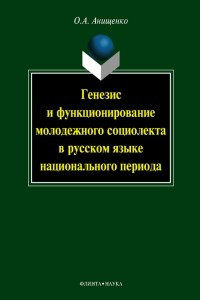 О.А. Анищенко

Генезис и функционирование молодежного социолекта в русском языке национального периода

ФЛИНТА•НАУКА